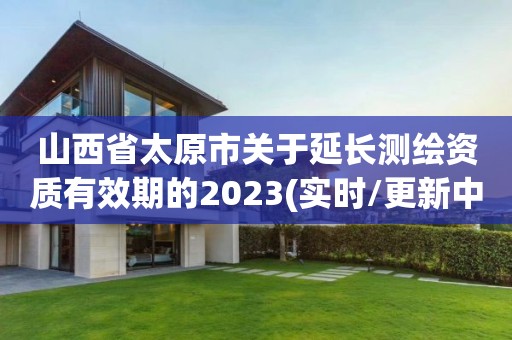 山西省太原市关于延长测绘资质有效期的2023(实时/更新中